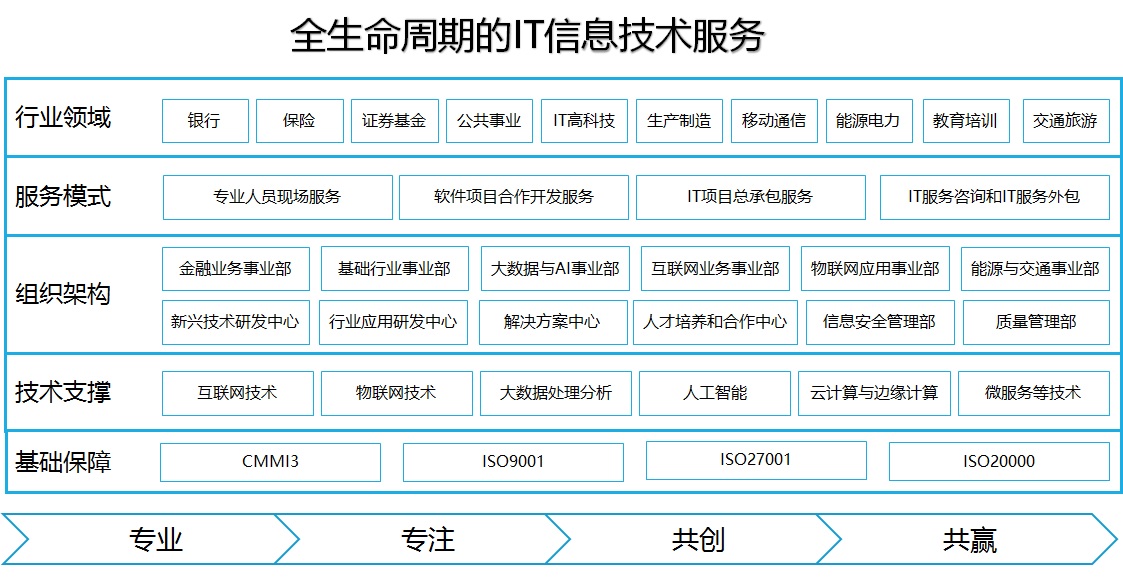 全生命周期的IT信息技术服务

行业领域
银行
保险
证券基金
公共事业
IT高科技
生产制造
移动通信
能源电力
教育培训
交通旅游

服务模式
专业人员现场服务
软件项目合作开发服务
IT项目总承包服务
IT服务咨询和IT服务外包

组织架构
金融业务事业部
基础行业事业部
大数据与AI事业部
互联网业务事业部
物联网应用事业部
能源与交通事业部
新兴技术研发中心
行业应用研发中心
解决方案中心
人才培养和合作中心
信息安全管理部
质量管理部

技术支撑
互联网技术
物联网技术
大数据处理分析
人工智能
云计算与边缘计算
微服务等技术

基础保障
CMMI3
ISO9001
ISO27001
ISO20000

专业
专注
共创
共赢